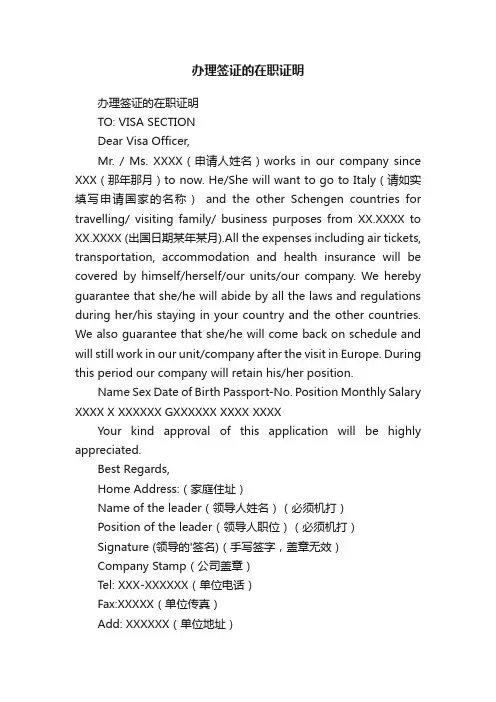 办理签证的在职证明

办理签证的在职证明

TO: VISA SECTION

Dear Visa Officer,

Mr. / Ms. XXXX（申请人姓名）works in our company since XXX（那年那月）to now. He/She will want to go to Italy（请如实填写申请国家的名称） and the other Schengen countries for travelling/ visiting family/ business purposes from XX.XXXX to XX.XXXX (出国日期某年某月).All the expenses including air tickets, transportation, accommodation and health insurance will be covered by himself/herself/our units/our company. We hereby guarantee that she/he will abide by all the laws and regulations during her/his staying in your country and the other countries. We also guarantee that she/he will come back on schedule and will still work in our unit/company after the visit in Europe. During this period our company will retain his/her position.

Name Sex Date of Birth Passport-No. Position Monthly Salary XXXX X XXXXXX GXXXXXX XXXX XXXX

Your kind approval of this application will be highly appreciated.

Best Regards,

Home Address:（家庭住址）

Name of the leader（领导人姓名）（必须机打）

Position of the leader（领导人职位）（必须机打）

Signature (领导的'签名)（手写签字，盖章无效）

Company Stamp（公司盖章）

Tel: XXX-XXXXXX（单位电话）

Fax:XXXXX（单位传真）

Add: XXXXXX（单位地址）